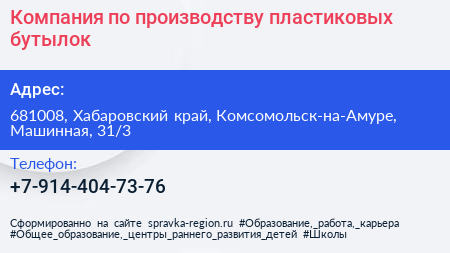 Компания по производству пластиковых бутылок

Адрес:

681008, Хабаровский край, Комсомольск-на-Амуре, Машинная, 31/3

Телефон:

+7-914-404-73-76

Сформированно на сайте spravka-region.ru #Образование,_работа,_карьера #Общее_образование,_центры_раннего_развития_детей #Школы